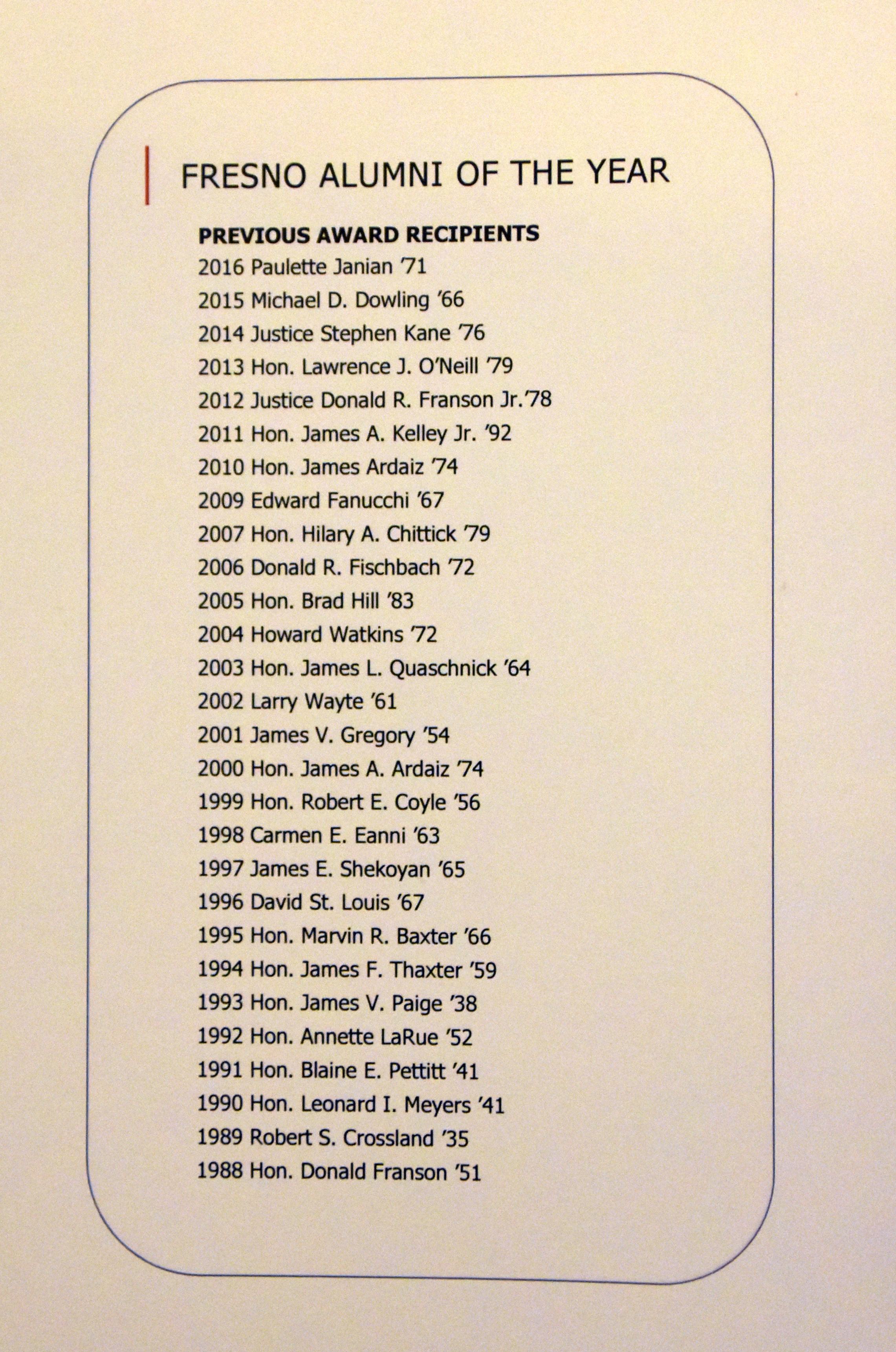 FRESNO ALUMNI OF THE YEAR

PREVIOUS AWARD RECIPIENTS

2016 Paulette Janian '71
2015 Michael D. Dowling '66
2014 Justice Stephen Kane '76
2013 Hon. Lawrence J. O'Neill '79
2012 Justice Donald R. Franson Jr.'78
2011 Hon. James A. Kelley Jr. '92
2010 Hon. James Ardaiz '74
2009 Edward Fanucchi '67
2007 Hon. Hilary A. Chittick '79
2006 Donald R. Fischbach '72
2005 Hon. Brad Hill '83
2004 Howard Watkins '72
2003 Hon. James L. Quaschnick '64
2002 Larry Wayte '61
2001 James V. Gregory '54
2000 Hon. James A. Ardaiz '74
1999 Hon. Robert E. Coyle '56
1998 Carmen E. Eanni '63
1997 James E. Shekoyan '65
1996 David St. Louis '67
1995 Hon. Marvin R. Baxter '66
1994 Hon. James F. Thaxter '59
1993 Hon. James V. Paige '38
1992 Hon. Annette LaRue '52
1991 Hon. Blaine E. Pettitt '41
1990 Hon. Leonard I. Meyers '41
1989 Robert S. Crossland '35
1988 Hon. Donald Franson '51